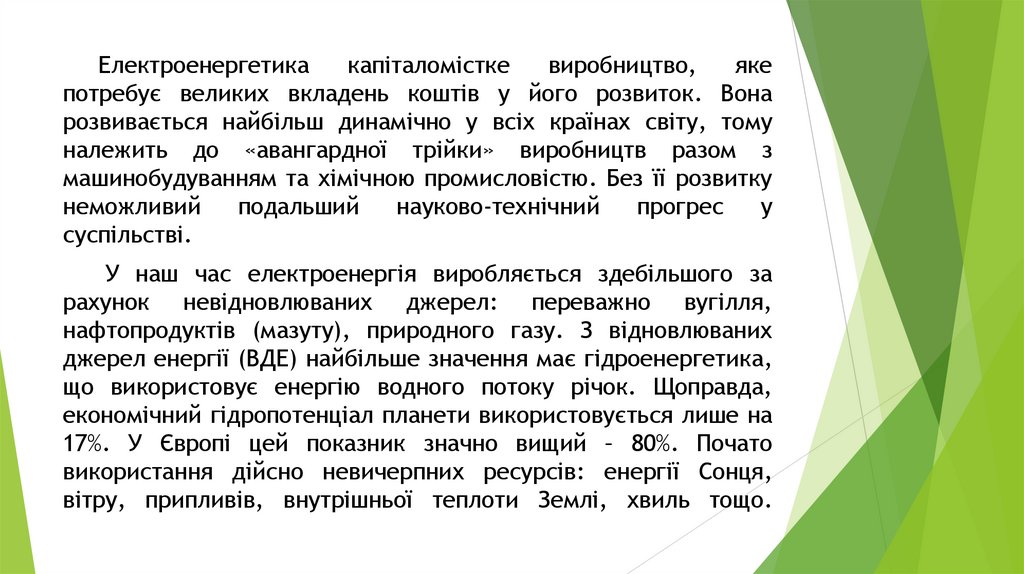 Електроенергетика капіталомістке виробництво, яке потребує великих вкладень коштів у його розвиток. Вона розвивається найбільш динамічно у всіх країнах світу, тому належить до «авангардної трійки» виробництв разом з машинобудуванням та хімічною промисловістю. Без її розвитку неможливий подальший науково-технічний прогрес у суспільстві.

У наш час електроенергія виробляється здебільшого за рахунок невідновлюваних джерел: переважно вугілля, нафтопродуктів (мазуту), природного газу. З відновлюваних джерел енергії (ВДЕ) найбільше значення має гідроенергетика, що використовує енергію водного потоку річок. Щоправда, економічний гідропотенціал планети використовується лише на 17%. У Європі цей показник значно вищий – 80%. Почато використання дійсно невичерпних ресурсів: енергії Сонця, вітру, припливів, внутрішньої теплоти Землі, хвиль тощо.